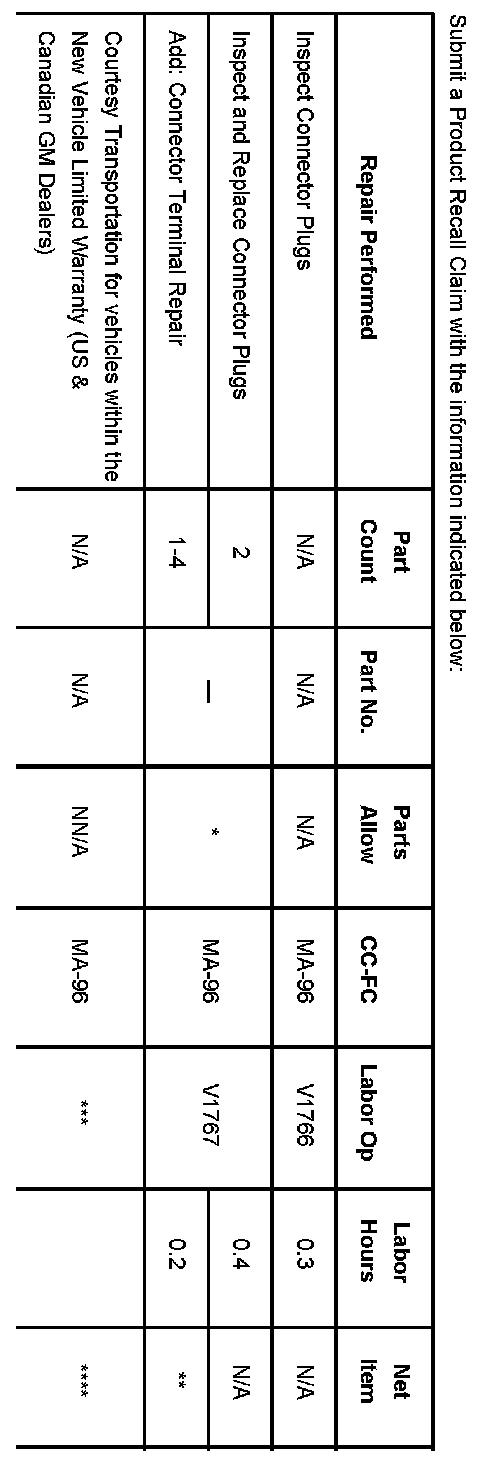 Submit a Product Recall Claim with the information indicated below:

| Repair Performed | Part Count | Part No. | Parts Allow | CC-FC | Labor Op | Labor Hours | Net Item |
|---|---|---|---|---|---|---|---|
| Inspect Connector Plugs | N/A | N/A | N/A | MA-96 | V1766 | 0.3 | N/A |
| Inspect and Replace Connector Plugs | 2 | — | * | MA-96 | V1767 | 0.4 | N/A |
| Add: Connector Terminal Repair | 1-4 | | | | | 0.2 | ** |
| Courtesy Transportation for vehicles within the New Vehicle Limited Warranty (US & Canadian GM Dealers) | N/A | N/A | NN/A | MA-96 | *** | | **** |